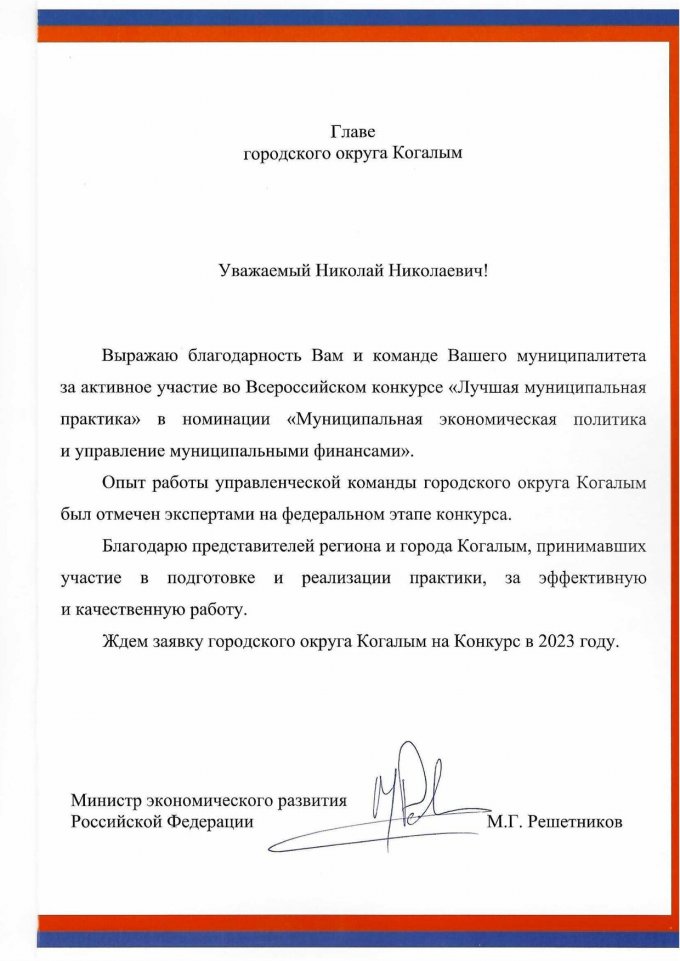 Главе
городского округа Когалым

Уважаемый Николай Николаевич!

Выражаю благодарность Вам и команде Вашего муниципалитета за активное участие во Всероссийском конкурсе «Лучшая муниципальная практика» в номинации «Муниципальная экономическая политика и управление муниципальными финансами».

Опыт работы управленческой команды городского округа Когалым был отмечен экспертами на федеральном этапе конкурса.

Благодарю представителей региона и города Когалым, принимавших участие в подготовке и реализации практики, за эффективную и качественную работу.

Ждем заявку городского округа Когалым на Конкурс в 2023 году.

Министр экономического развития
Российской Федерации

М.Г. Решетников